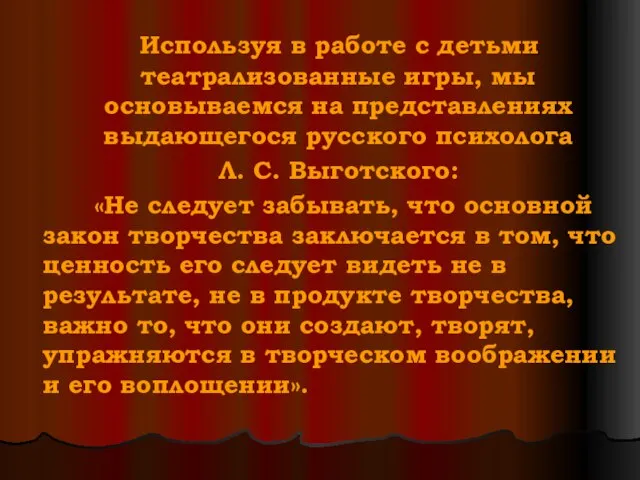 Используя в работе с детьми театрализованные игры, мы основываемся на представлениях выдающегося русского психолога

Л. С. Выготского:

«Не следует забывать, что основной закон творчества заключается в том, что ценность его следует видеть не в результате, не в продукте творчества, важно то, что они создают, творят, упражняются в творческом воображении и его воплощении».